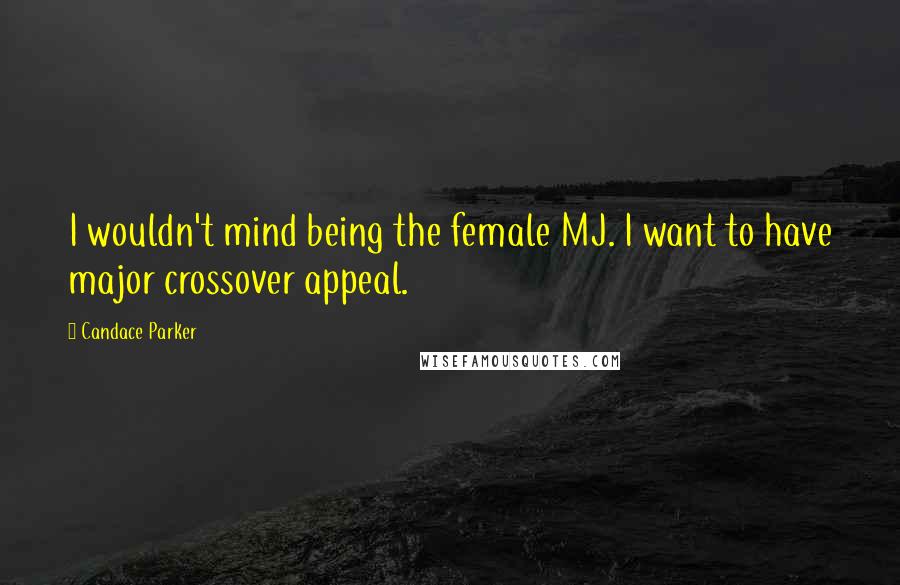 I wouldn't mind being the female MJ. I want to have major crossover appeal.

Candace Parker

WISEFAMOUSQUOTES.COM